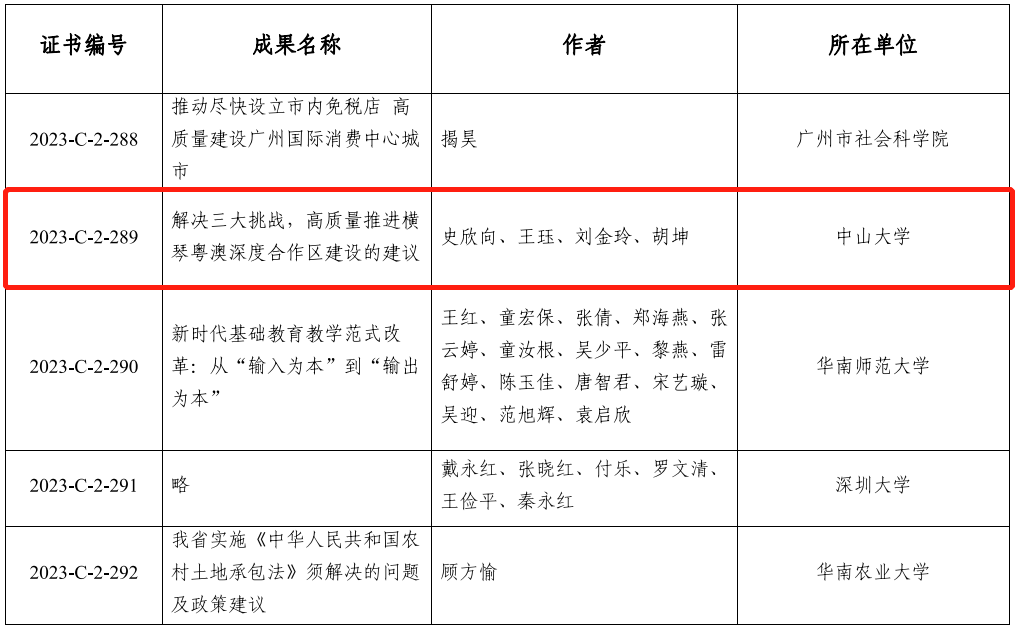 | 证书编号 | 成果名称 | 作者 | 所在单位 |
|---|---|---|---|
| 2023-C-2-288 | 推动尽快设立市内免税店 高质量建设广州国际消费中心城市 | 揭昊 | 广州市社会科学院 |
| 2023-C-2-289 | 解决三大挑战，高质量推进横琴粤澳深度合作区建设的建议 | 史欣向、王珏、刘金玲、胡坤 | 中山大学 |
| 2023-C-2-290 | 新时代基础教育教学范式改革：从“输入为本”到“输出为本” | 王红、童宏保、张倩、郑海燕、张云婷、童汝根、吴少平、黎燕、雷舒婷、陈玉佳、唐智君、宋艺璇、吴迎、范旭辉、袁启欣 | 华南师范大学 |
| 2023-C-2-291 | 略 | 戴永红、张晓红、付乐、罗文清、王俭平、秦永红 | 深圳大学 |
| 2023-C-2-292 | 我省实施《中华人民共和国农村土地承包法》须解决的问题及政策建议 | 顾方愉 | 华南农业大学 |